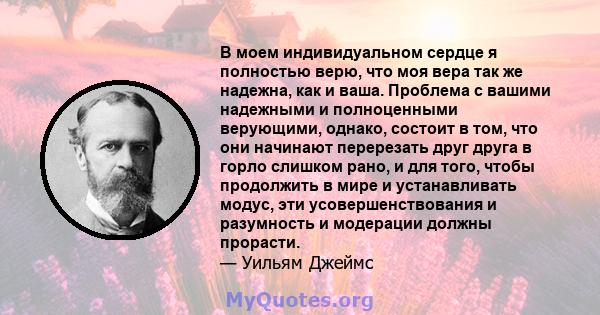 В моем индивидуальном сердце я полностью верю, что моя вера так же надежна, как и ваша. Проблема с вашими надежными и полноценными верующими, однако, состоит в том, что они начинают перерезать друг друга в горло слишком рано, и для того, чтобы продолжить в мире и устанавливать модус, эти усовершенствования и разумность и модерации должны прорасти.
— Уильям Джеймс

MyQuotes.org